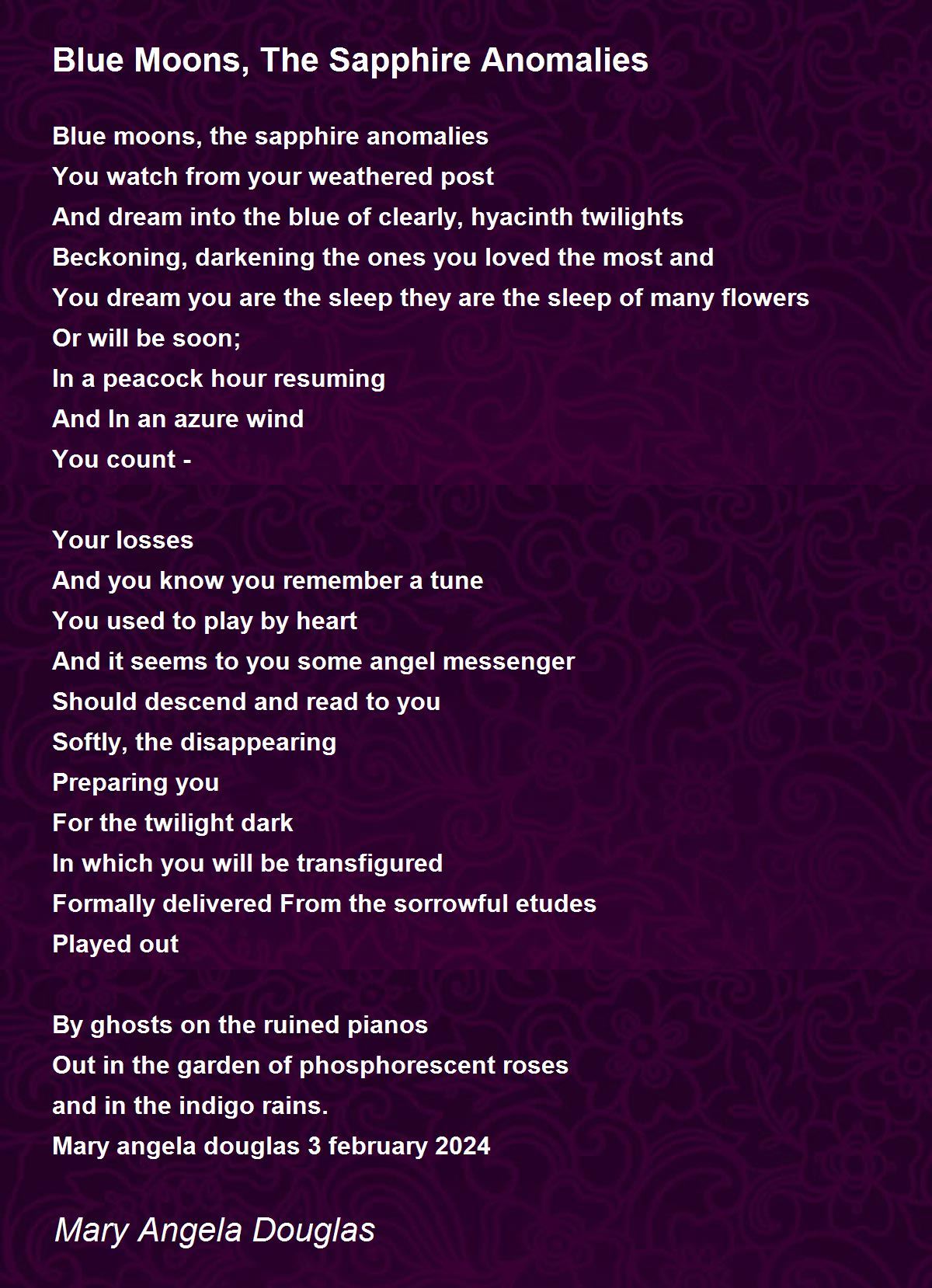 Blue Moons, The Sapphire Anomalies

Blue moons, the sapphire anomalies
You watch from your weathered post
And dream into the blue of clearly, hyacinth twilights
Beckoning, darkening the ones you loved the most and
You dream you are the sleep they are the sleep of many flowers
Or will be soon;
In a peacock hour resuming
And In an azure wind
You count -

Your losses
And you know you remember a tune
You used to play by heart
And it seems to you some angel messenger
Should descend and read to you
Softly, the disappearing
Preparing you
For the twilight dark
In which you will be transfigured
Formally delivered From the sorrowful etudes
Played out

By ghosts on the ruined pianos
Out in the garden of phosphorescent roses
and in the indigo rains.
Mary angela douglas 3 february 2024

Mary Angela Douglas